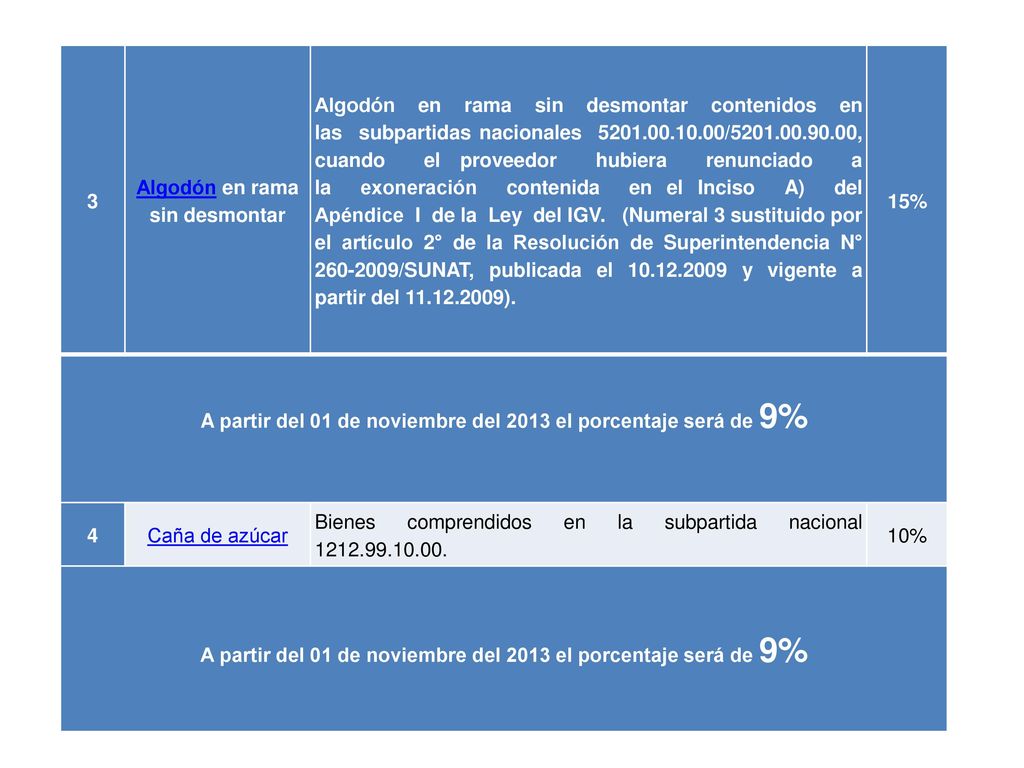 | 3 | Algodón en rama sin desmontar | Algodón en rama sin desmontar contenidos en las subpartidas nacionales 5201.00.10.00/5201.00.90.00, cuando el proveedor hubiera renunciado a la exoneración contenida en el Inciso A) del Apéndice I de la Ley del IGV. (Numeral 3 sustituido por el artículo 2° de la Resolución de Superintendencia N° 260-2009/SUNAT, publicada el 10.12.2009 y vigente a partir del 11.12.2009). | 15% |
|---|---|---|---|
| A partir del 01 de noviembre del 2013 el porcentaje será de 9% | | | |
| 4 | Caña de azúcar | Bienes comprendidos en la subpartida nacional 1212.99.10.00. | 10% |
| A partir del 01 de noviembre del 2013 el porcentaje será de 9% | | | |